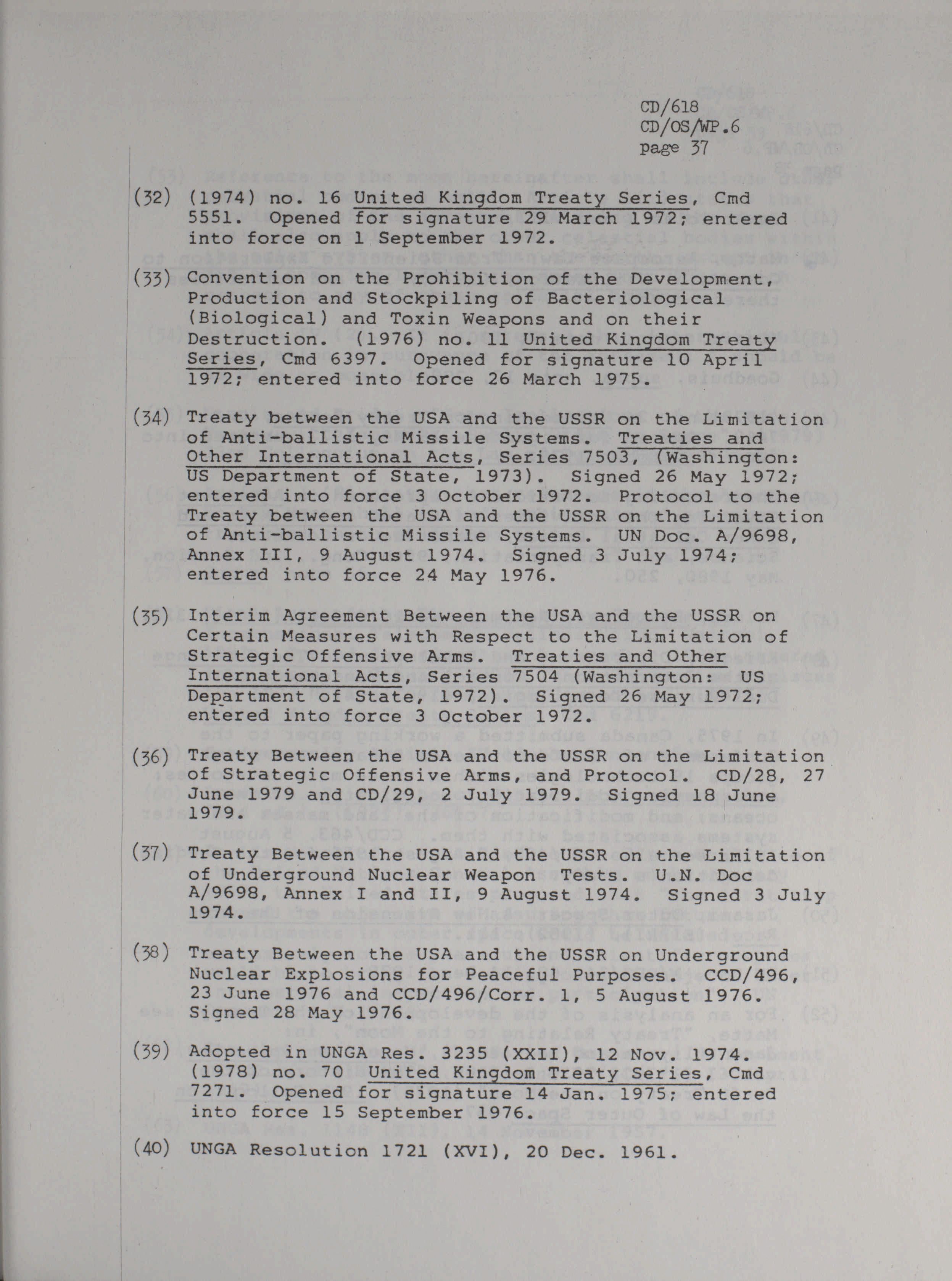 CD/618
CD/OS/WP.6
page 37

(32) (1974) no. 16 United Kingdom Treaty Series, Cmd 5551. Opened for signature 29 March 1972; entered into force on 1 September 1972.

(33) Convention on the Prohibition of the Development, Production and Stockpiling of Bacteriological (Biological) and Toxin Weapons and on their Destruction. (1976) no. 11 United Kingdom Treaty Series, Cmd 6397. Opened for signature 10 April 1972; entered into force 26 March 1975.

(34) Treaty between the USA and the USSR on the Limitation of Anti-ballistic Missile Systems. Treaties and Other International Acts, Series 7503, (Washington: US Department of State, 1973). Signed 26 May 1972; entered into force 3 October 1972. Protocol to the Treaty between the USA and the USSR on the Limitation of Anti-ballistic Missile Systems. UN Doc. A/9698, Annex III, 9 August 1974. Signed 3 July 1974; entered into force 24 May 1976.

(35) Interim Agreement Between the USA and the USSR on Certain Measures with Respect to the Limitation of Strategic Offensive Arms. Treaties and Other International Acts, Series 7504 (Washington: US Department of State, 1972). Signed 26 May 1972; entered into force 3 October 1972.

(36) Treaty Between the USA and the USSR on the Limitation of Strategic Offensive Arms, and Protocol. CD/28, 27 June 1979 and CD/29, 2 July 1979. Signed 18 June 1979.

(37) Treaty Between the USA and the USSR on the Limitation of Underground Nuclear Weapon Tests. U.N. Doc A/9698, Annex I and II, 9 August 1974. Signed 3 July 1974.

(38) Treaty Between the USA and the USSR on Underground Nuclear Explosions for Peaceful Purposes. CCD/496, 23 June 1976 and CCD/496/Corr. 1, 5 August 1976. Signed 28 May 1976.

(39) Adopted in UNGA Res. 3235 (XXII), 12 Nov. 1974. (1978) no. 70 United Kingdom Treaty Series, Cmd 7271. Opened for signature 14 Jan. 1975; entered into force 15 September 1976.

(40) UNGA Resolution 1721 (XVI), 20 Dec. 1961.